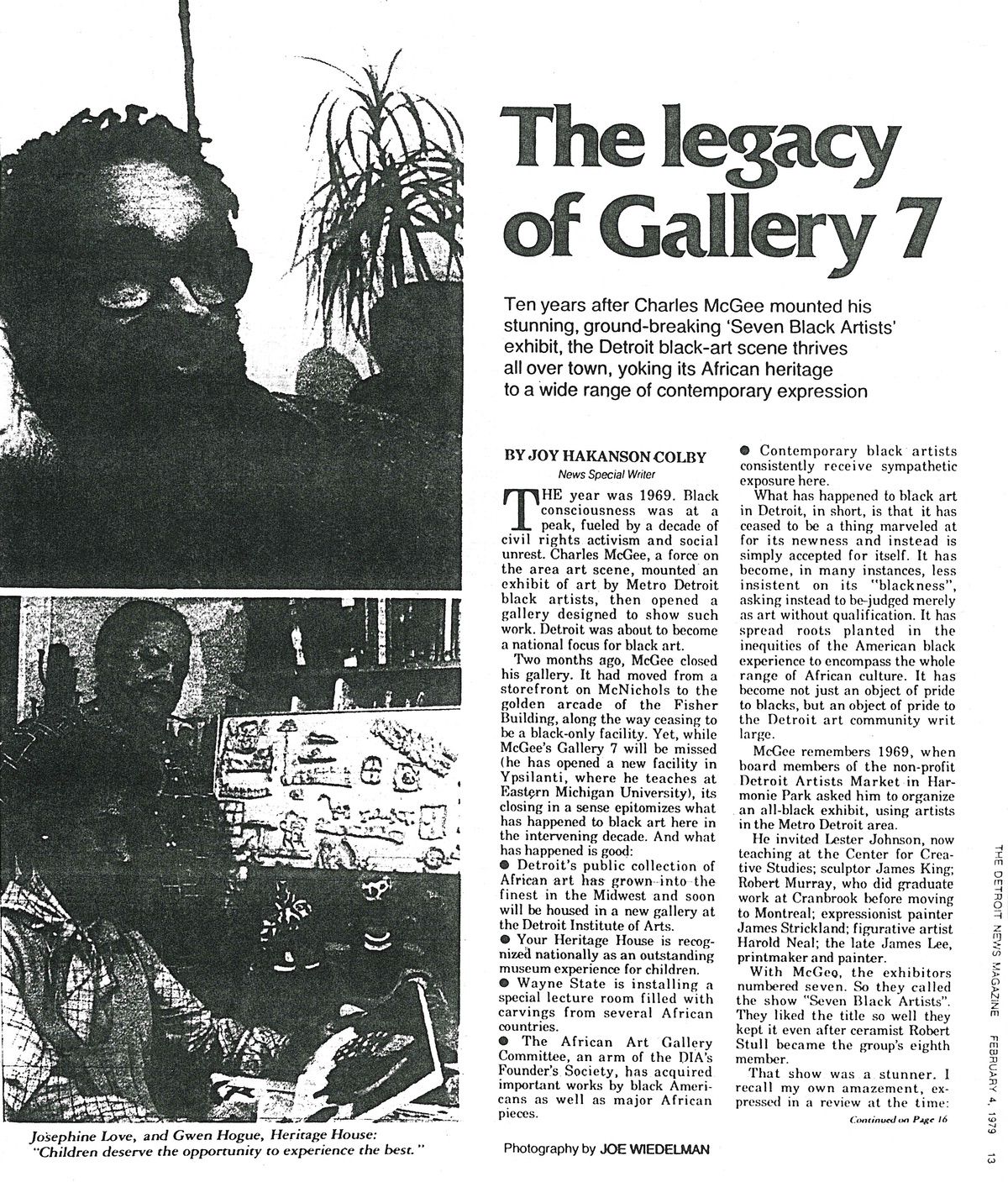 The legacy of Gallery 7

Ten years after Charles McGee mounted his stunning, ground-breaking 'Seven Black Artists' exhibit, the Detroit black-art scene thrives all over town, yoking its African heritage to a wide range of contemporary expression

BY JOY HAKANSON COLBY
News Special Writer

THE year was 1969. Black consciousness was at a peak, fueled by a decade of civil rights activism and social unrest. Charles McGee, a force on the area art scene, mounted an exhibit of art by Metro Detroit black artists, then opened a gallery designed to show such work. Detroit was about to become a national focus for black art.

Two months ago, McGee closed his gallery. It had moved from a storefront on McNichols to the golden arcade of the Fisher Building, along the way ceasing to be a black-only facility. Yet, while McGee's Gallery 7 will be missed (he has opened a new facility in Ypsilanti, where he teaches at Eastern Michigan University), its closing in a sense epitomizes what has happened to black art here in the intervening decade. And what has happened is good:

● Detroit's public collection of African art has grown into the finest in the Midwest and soon will be housed in a new gallery at the Detroit Institute of Arts.

● Your Heritage House is recognized nationally as an outstanding museum experience for children.

● Wayne State is installing a special lecture room filled with carvings from several African countries.

● The African Art Gallery Committee, an arm of the DIA's Founder's Society, has acquired important works by black Americans as well as major African pieces.

● Contemporary black artists consistently receive sympathetic exposure here.

What has happened to black art in Detroit, in short, is that it has ceased to be a thing marveled at for its newness and instead is simply accepted for itself. It has become, in many instances, less insistent on its "blackness", asking instead to be judged merely as art without qualification. It has spread roots planted in the inequities of the American black experience to encompass the whole range of African culture. It has become not just an object of pride to blacks, but an object of pride to the Detroit art community writ large.

McGee remembers 1969, when board members of the non-profit Detroit Artists Market in Harmonie Park asked him to organize an all-black exhibit, using artists in the Metro Detroit area.

He invited Lester Johnson, now teaching at the Center for Creative Studies; sculptor James King; Robert Murray, who did graduate work at Cranbrook before moving to Montreal; expressionist painter James Strickland; figurative artist Harold Neal; the late James Lee, printmaker and painter.

With McGee, the exhibitors numbered seven. So they called the show "Seven Black Artists". They liked the title so well they kept it even after ceramist Robert Stull became the group's eighth member.

That show was a stunner. I recall my own amazement, expressed in a review at the time:

Continued on Page 16

Josephine Love, and Gwen Hogue, Heritage House: "Children deserve the opportunity to experience the best."

Photography by JOE WIEDELMAN

THE DETROIT NEWS MAGAZINE FEBRUARY 4, 1979 13